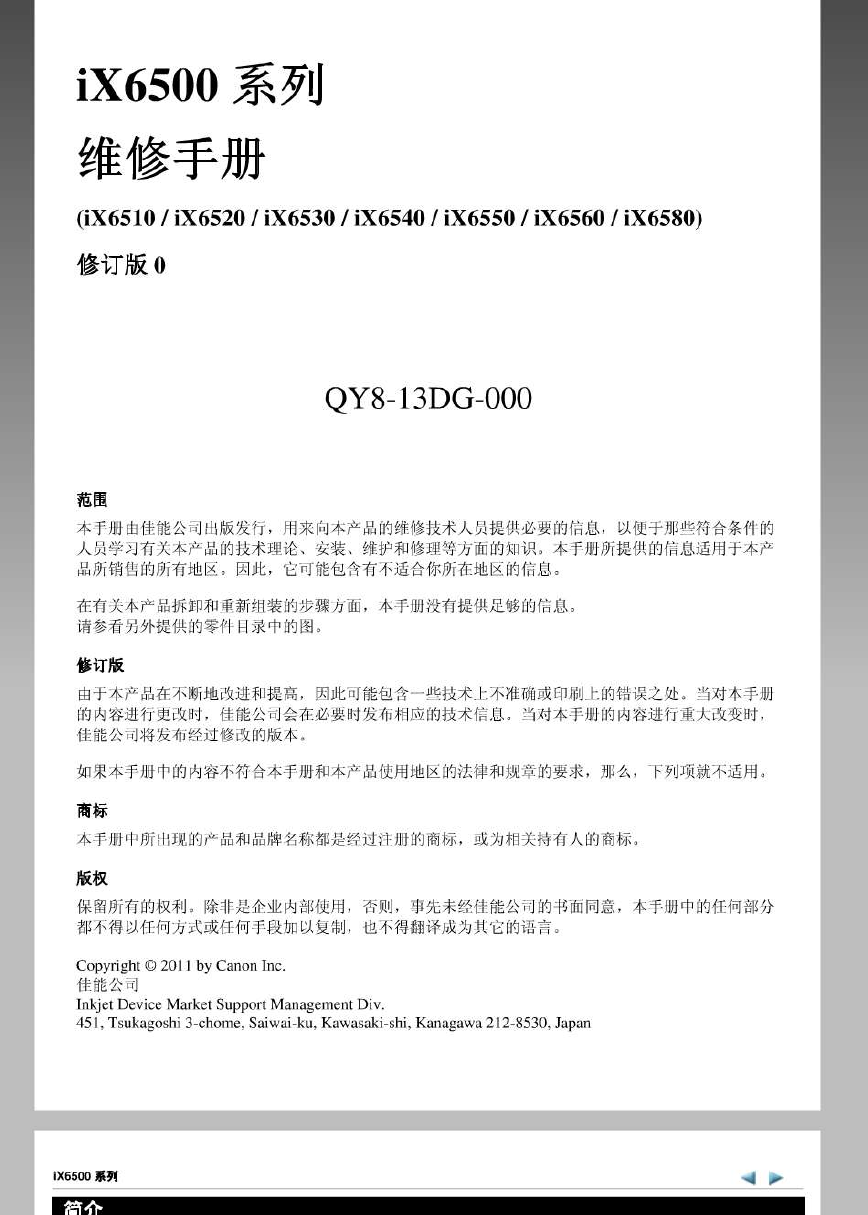 iX6500 系列

维修手册

(iX6510 / iX6520 / iX6530 / iX6540 / iX6550 / iX6560 / iX6580)

修订版 0

QY8-13DG-000

范围

本手册由佳能公司出版发行，用来向本产品的维修技术人员提供必要的信息，以便于那些符合条件的人员学习有关本产品的技术理论、安装、维护和修理等方面的知识。本手册所提供的信息适用于本产品所销售的所有地区，因此，它可能包含有不适合你所在地区的信息。

在有关本产品拆卸和重新组装的步骤方面，本手册没有提供足够的信息。
请参看另外提供的零件目录中的图。

修订版

由于本产品在不断地改进和提高，因此可能包含一些技术上不准确或印刷上的错误之处。当对本手册的内容进行更改时，佳能公司会在必要时发布相应的技术信息。当对本手册的内容进行重大改变时，佳能公司将发布经过修改的版本。

如果本手册中的内容不符合本手册和本产品使用地区的法律和规章的要求，那么，下列项就不适用。

商标

本手册中所出现的产品和品牌名称都是经过注册的商标，或为相关持有人的商标。

版权

保留所有的权利。除非是企业内部使用，否则，事先未经佳能公司的书面同意，本手册中的任何部分都不得以任何方式或任何手段加以复制，也不得翻译成为其它的语言。

Copyright © 2011 by Canon Inc.
佳能公司
Inkjet Device Market Support Management Div.
451, Tsukagoshi 3-chome, Saiwai-ku, Kawasaki-shi, Kanagawa 212-8530, Japan

iX6500 系列

简介